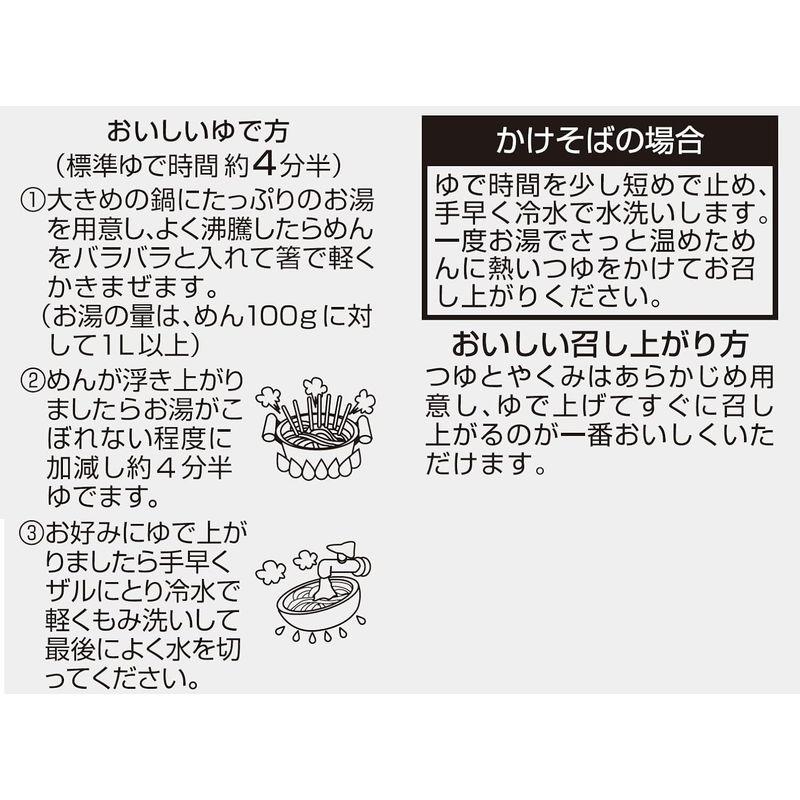 おいしいゆで方
（標準ゆで時間 約4分半）

①大きめの鍋にたっぷりのお湯を用意し、よく沸騰したらめんをバラバラと入れて箸で軽くかきまぜます。
（お湯の量は、めん100gに対して1L以上）

②めんが浮き上がりましたらお湯がこぼれない程度に加減し約４分半ゆでます。

③お好みにゆで上がりましたら手早くザルにとり冷水で軽くもみ洗いして最後によく水を切ってください。

かけそばの場合

ゆで時間を少し短めで止め、手早く冷水で水洗いします。一度お湯でさっと温めためんに熱いつゆをかけてお召し上がりください。

おいしい召し上がり方
つゆとやくみはあらかじめ用意し、ゆで上げてすぐに召し上がるのが一番おいしくいただけます。